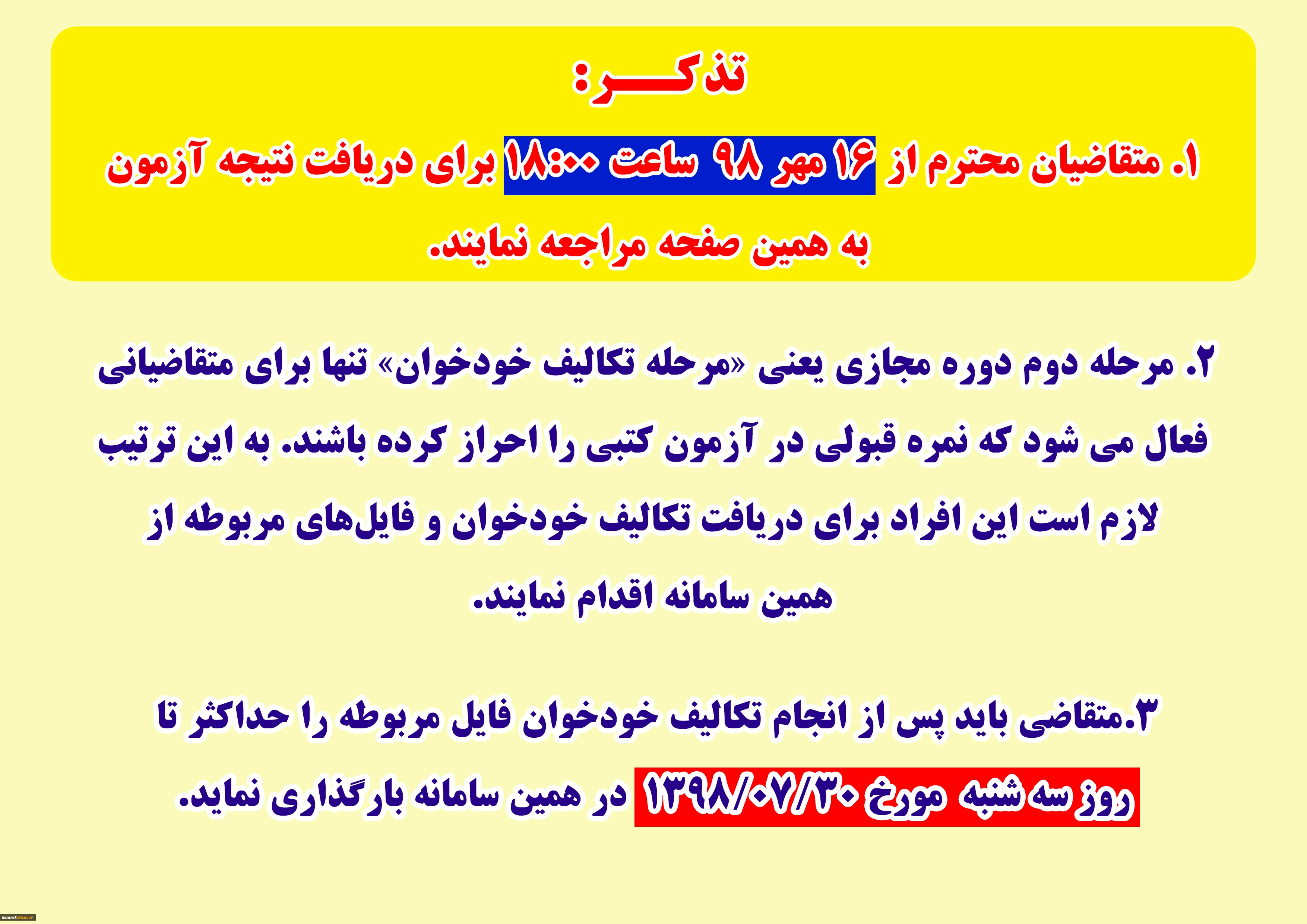 تذکـــــر:

۱. متقاضیان محترم از ۱۶ مهر ۹۸ ساعت ۱۸:۰۰ برای دریافت نتیجه آزمون به همین صفحه مراجعه نمایند.

۲. مرحله دوم دوره مجازی یعنی «مرحله تکالیف خودخوان» تنها برای متقاضیانی فعال می شود که نمره قبولی در آزمون کتبی را احراز کرده باشند. به این ترتیب لازم است این افراد برای دریافت تکالیف خودخوان و فایل‌های مربوطه از همین سامانه اقدام نمایند.

۳.متقاضی باید پس از انجام تکالیف خودخوان فایل مربوطه را حداکثر تا روز سه شنبه مورخ ۱۳۹۸/۰۷/۳۰ در همین سامانه بارگذاری نماید.